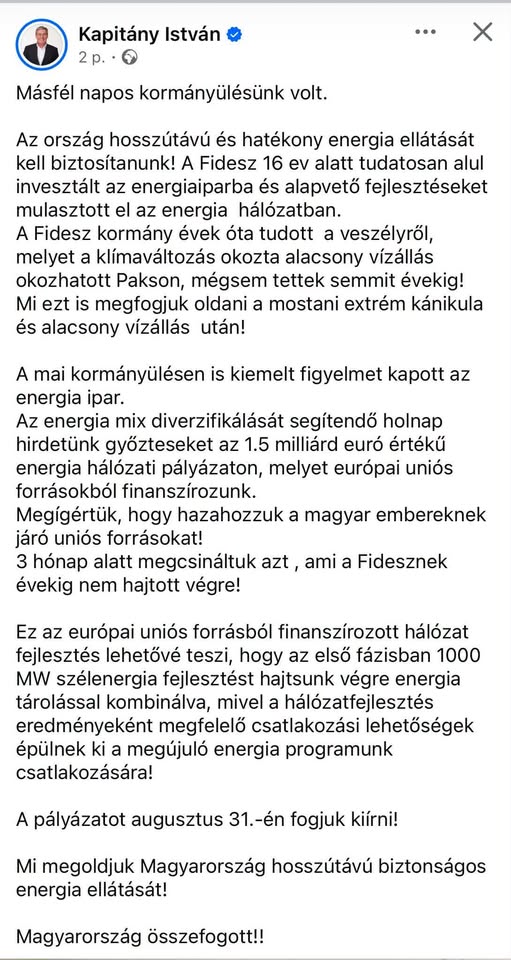 Kapitány István
2 p. ·

Másfél napos kormányülésünk volt.

Az ország hosszútávú és hatékony energia ellátását kell biztosítanunk! A Fidesz 16 ev alatt tudatosan alul invesztált az energiaiparba és alapvető fejlesztéseket mulasztott el az energia hálózatban.
A Fidesz kormány évek óta tudott a veszélyről, melyet a klímaváltozás okozta alacsony vízállás okozhatott Pakson, mégsem tettek semmit évekig! Mi ezt is megfogjuk oldani a mostani extrém kánikula és alacsony vízállás után!

A mai kormányülésen is kiemelt figyelmet kapott az energia ipar.
Az energia mix diverzifikálását segítendő holnap hirdetünk győzteseket az 1.5 milliárd euró értékű energia hálózati pályázaton, melyet európai uniós forrásokból finanszírozunk.
Megígértük, hogy hazahozzuk a magyar embereknek járó uniós forrásokat!
3 hónap alatt megcsináltuk azt , ami a Fidesznek évekig nem hajtott végre!

Ez az európai uniós forrásból finanszírozott hálózat fejlesztés lehetővé teszi, hogy az első fázisban 1000 MW szélenergia fejlesztést hajtsunk végre energia tárolással kombinálva, mivel a hálózatfejlesztés eredményeként megfelelő csatlakozási lehetőségek épülnek ki a megújuló energia programunk csatlakozására!

A pályázatot augusztus 31.-én fogjuk kiírni!

Mi megoldjuk Magyarország hosszútávú biztonságos energia ellátását!

Magyarország összefogott!!